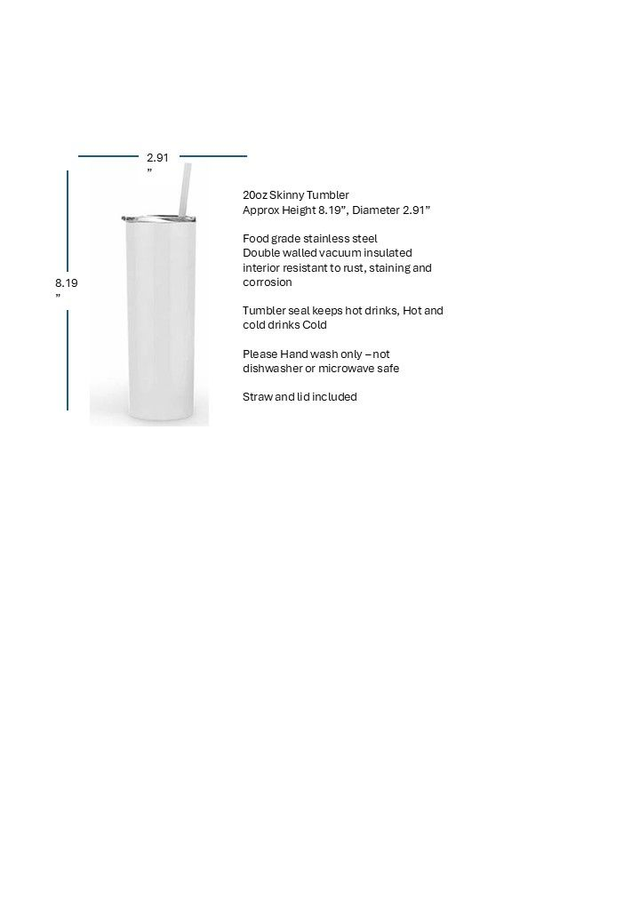 2.91
”

8.19
”

20oz Skinny Tumbler
Approx Height 8.19”, Diameter 2.91”

Food grade stainless steel
Double walled vacuum insulated interior resistant to rust, staining and corrosion

Tumbler seal keeps hot drinks, Hot and cold drinks Cold

Please Hand wash only – not dishwasher or microwave safe

Straw and lid included